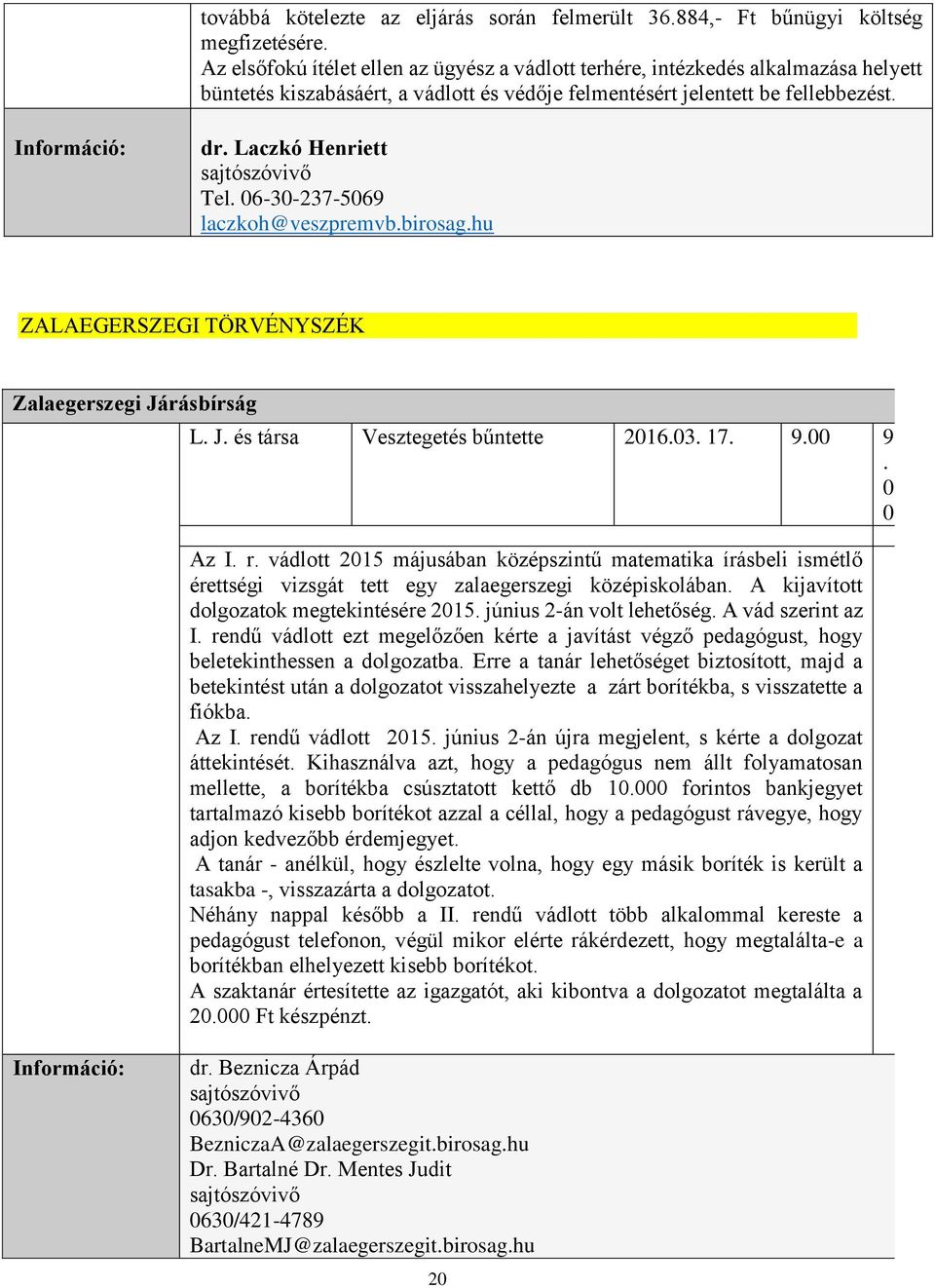 továbbá kötelezte az eljárás során felmerült 36.884,- Ft bűnügyi költség megfizetésére.
Az elsőfokú ítélet ellen az ügyész a vádlott terhére, intézkedés alkalmazása helyett büntetés kiszabásáért, a vádlott és védője felmentésért jelentett be fellebbezést.

Információ:

dr. Laczkó Henriett
sajtószóvivő
Tel. 06-30-237-5069
laczkoh@veszpremvb.birosag.hu

ZALAEGERSZEGI TÖRVÉNYSZÉK

Zalaegerszegi Járásbírság

| L. J. és társa | Vesztegetés bűntette | 2016.03. 17. | 9.00 | 9.00 |
|---|---|---|---|---|

Az I. r. vádlott 2015 májusában középszintű matematika írásbeli ismétlő érettségi vizsgát tett egy zalaegerszegi középiskolában. A kijavított dolgozatok megtekintésére 2015. június 2-án volt lehetőség. A vád szerint az I. rendű vádlott ezt megelőzően kérte a javítást végző pedagógust, hogy beletekinthessen a dolgozatba. Erre a tanár lehetőséget biztosított, majd a betekintést után a dolgozatot visszahelyezte a zárt borítékba, s visszatette a fiókba.
Az I. rendű vádlott 2015. június 2-án újra megjelent, s kérte a dolgozat áttekintését. Kihasználva azt, hogy a pedagógus nem állt folyamatosan mellette, a borítékba csúsztatott kettő db 10.000 forintos bankjegyet tartalmazó kisebb borítékot azzal a céllal, hogy a pedagógust rávegye, hogy adjon kedvezőbb érdemjegyet.
A tanár - anélkül, hogy észlelte volna, hogy egy másik boríték is került a tasakba -, visszazárta a dolgozatot.
Néhány nappal később a II. rendű vádlott több alkalommal kereste a pedagógust telefonon, végül mikor elérte rákérdezett, hogy megtalálta-e a borítékban elhelyezett kisebb borítékot.
A szaktanár értesítette az igazgatót, aki kibontva a dolgozatot megtalálta a 20.000 Ft készpénzt.

Információ:

dr. Beznicza Árpád
sajtószóvivő
0630/902-4360
BezniczaA@zalaegerszegit.birosag.hu
Dr. Bartalné Dr. Mentes Judit
sajtószóvivő
0630/421-4789
BartalneMJ@zalaegerszegit.birosag.hu

20